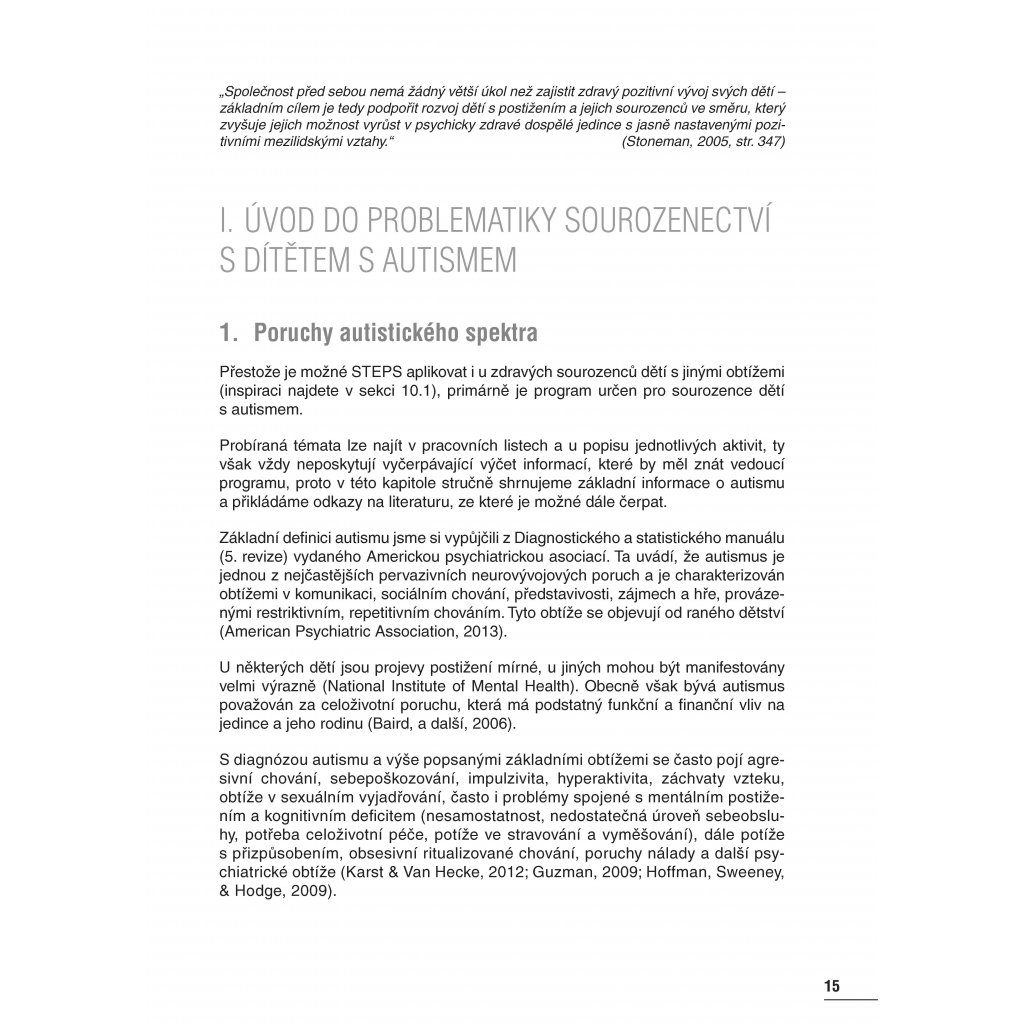 „Společnost před sebou nemá žádný větší úkol než zajistit zdravý pozitivní vývoj svých dětí – základním cílem je tedy podpořit rozvoj dětí s postižením a jejich sourozenců ve směru, který zvyšuje jejich možnost vyrůst v psychicky zdravé dospělé jedince s jasně nastavenými pozitivními mezilidskými vztahy.“ (Stoneman, 2005, str. 347)

I. ÚVOD DO PROBLEMATIKY SOUROZENECTVÍ S DÍTĚTEM S AUTISMEM

1. Poruchy autistického spektra

Přestože je možné STEPS aplikovat i u zdravých sourozenců dětí s jinými obtížemi (inspiraci najdete v sekci 10.1), primárně je program určen pro sourozence dětí s autismem.

Probíraná témata lze najít v pracovních listech a u popisu jednotlivých aktivit, ty však vždy neposkytují vyčerpávající výčet informací, které by měl znát vedoucí programu, proto v této kapitole stručně shrnujeme základní informace o autismu a přikládáme odkazy na literaturu, ze které je možné dále čerpat.

Základní definici autismu jsme si vypůjčili z Diagnostického a statistického manuálu (5. revize) vydaného Americkou psychiatrickou asociací. Ta uvádí, že autismus je jednou z nejčastějších pervazivních neurovývojových poruch a je charakterizován obtížemi v komunikaci, sociálním chování, představivosti, zájmech a hře, provázenými restriktivním, repetitivním chováním. Tyto obtíže se objevují od raného dětství (American Psychiatric Association, 2013).

U některých dětí jsou projevy postižení mírné, u jiných mohou být manifestovány velmi výrazně (National Institute of Mental Health). Obecně však bývá autismus považován za celoživotní poruchu, která má podstatný funkční a finanční vliv na jedince a jeho rodinu (Baird, a další, 2006).

S diagnózou autismu a výše popsanými základními obtížemi se často pojí agresivní chování, sebepoškozování, impulzivita, hyperaktivita, záchvaty vzteku, obtíže v sexuálním vyjadřování, často i problémy spojené s mentálním postižením a kognitivním deficitem (nesamostatnost, nedostatečná úroveň sebeobsluhy, potřeba celoživotní péče, potíže ve stravování a vyměšování), dále potíže s přizpůsobením, obsesivní ritualizované chování, poruchy nálady a další psychiatrické obtíže (Karst & Van Hecke, 2012; Guzman, 2009; Hoffman, Sweeney, & Hodge, 2009).

15